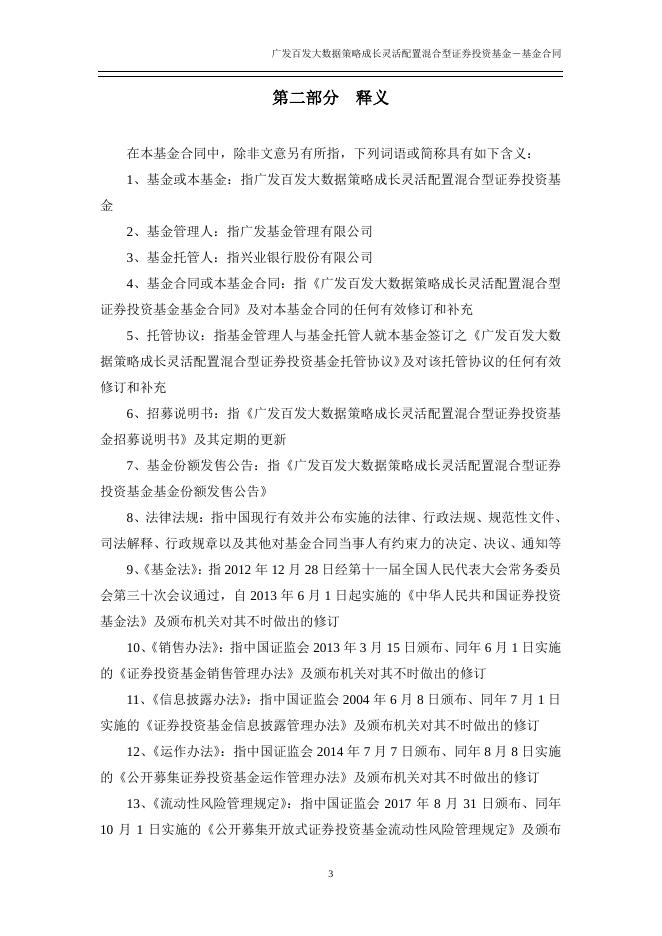 广发百发大数据策略成长灵活配置混合型证券投资基金－基金合同

第二部分 释义

在本基金合同中，除非文意另有所指，下列词语或简称具有如下含义：

1、基金或本基金：指广发百发大数据策略成长灵活配置混合型证券投资基金

2、基金管理人：指广发基金管理有限公司

3、基金托管人：指兴业银行股份有限公司

4、基金合同或本基金合同：指《广发百发大数据策略成长灵活配置混合型证券投资基金基金合同》及对本基金合同的任何有效修订和补充

5、托管协议：指基金管理人与基金托管人就本基金签订之《广发百发大数据策略成长灵活配置混合型证券投资基金托管协议》及对该托管协议的任何有效修订和补充

6、招募说明书：指《广发百发大数据策略成长灵活配置混合型证券投资基金招募说明书》及其定期的更新

7、基金份额发售公告：指《广发百发大数据策略成长灵活配置混合型证券投资基金基金份额发售公告》

8、法律法规：指中国现行有效并公布实施的法律、行政法规、规范性文件、司法解释、行政规章以及其他对基金合同当事人有约束力的决定、决议、通知等

9、《基金法》：指 2012 年 12 月 28 日经第十一届全国人民代表大会常务委员会第三十次会议通过，自 2013 年 6 月 1 日起实施的《中华人民共和国证券投资基金法》及颁布机关对其不时做出的修订

10、《销售办法》：指中国证监会 2013 年 3 月 15 日颁布、同年 6 月 1 日实施的《证券投资基金销售管理办法》及颁布机关对其不时做出的修订

11、《信息披露办法》：指中国证监会 2004 年 6 月 8 日颁布、同年 7 月 1 日实施的《证券投资基金信息披露管理办法》及颁布机关对其不时做出的修订

12、《运作办法》：指中国证监会 2014 年 7 月 7 日颁布、同年 8 月 8 日实施的《公开募集证券投资基金运作管理办法》及颁布机关对其不时做出的修订

13、《流动性风险管理规定》：指中国证监会 2017 年 8 月 31 日颁布、同年 10 月 1 日实施的《公开募集开放式证券投资基金流动性风险管理规定》及颁布

3